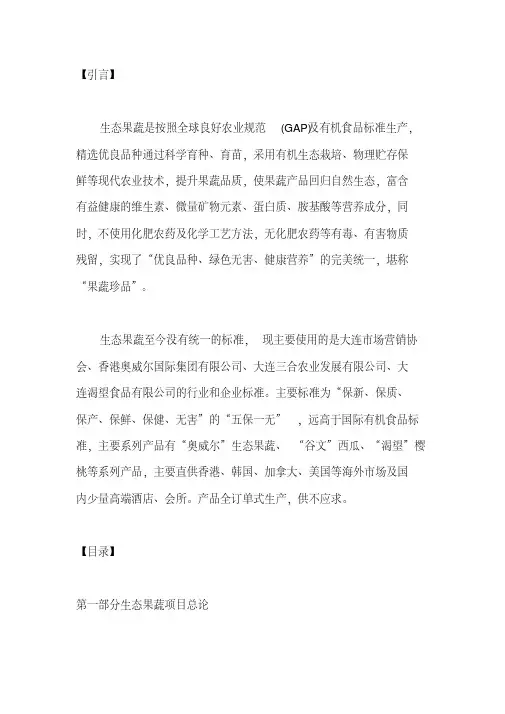 【引言】

生态果蔬是按照全球良好农业规范 (GAP)及有机食品标准生产，精选优良品种通过科学育种、育苗，采用有机生态栽培、物理贮存保鲜等现代农业技术，提升果蔬品质，使果蔬产品回归自然生态，富含有益健康的维生素、微量矿物元素、蛋白质、胺基酸等营养成分，同时，不使用化肥农药及化学工艺方法，无化肥农药等有毒、有害物质残留，实现了“优良品种、绿色无害、健康营养”的完美统一，堪称“果蔬珍品”。

生态果蔬至今没有统一的标准， 现主要使用的是大连市场营销协会、香港奥威尔国际集团有限公司、大连三合农业发展有限公司、大连渴望食品有限公司的行业和企业标准。主要标准为“保新、保质、保产、保鲜、保健、无害”的“五保一无” ，远高于国际有机食品标准，主要系列产品有“奥威尔”生态果蔬、 “谷文”西瓜、“渴望”樱桃等系列产品，主要直供香港、韩国、加拿大、美国等海外市场及国内少量高端酒店、会所。产品全订单式生产，供不应求。

【目录】

第一部分生态果蔬项目总论